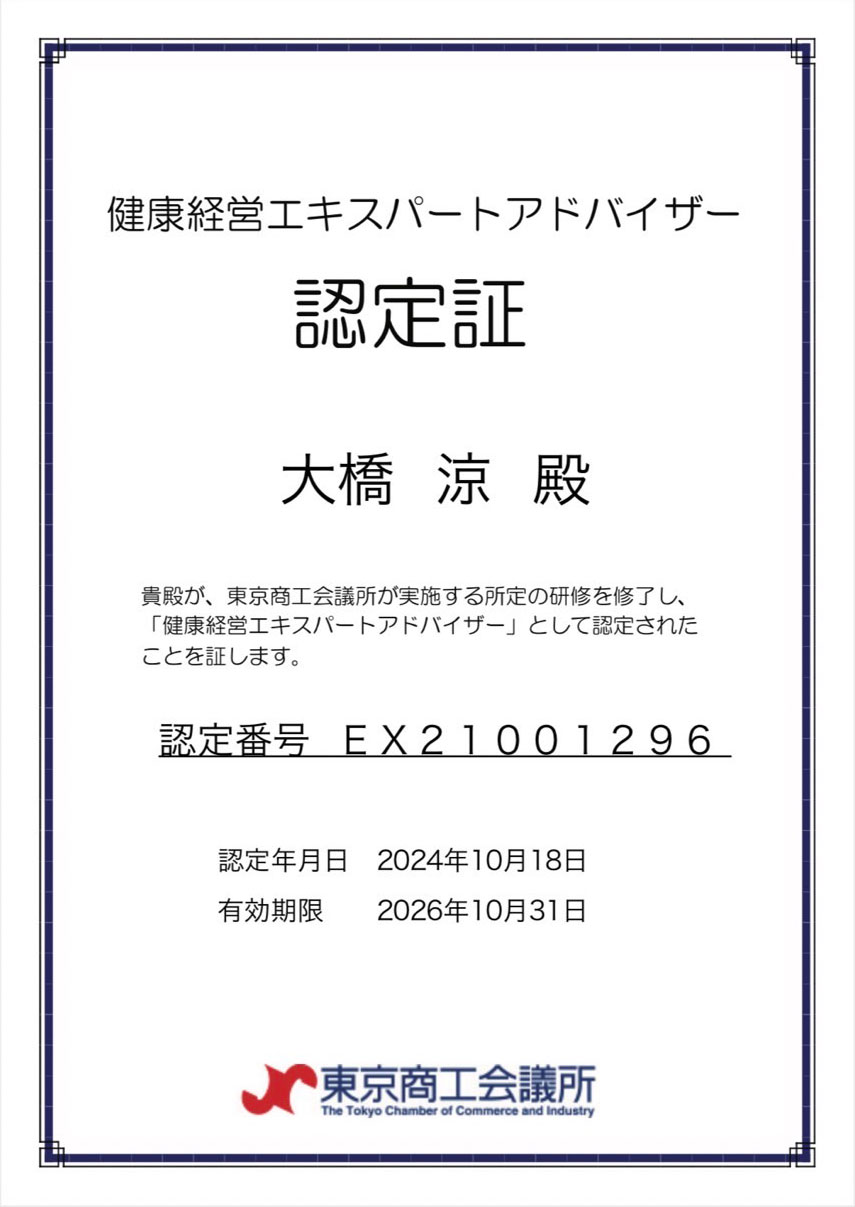 健康経営エキスパートアドバイザー

認定証

大橋　涼　殿

貴殿が、東京商工会議所が実施する所定の研修を修了し、「健康経営エキスパートアドバイザー」として認定されたことを証します。

認定番号　ＥＸ２１００１２９６

認定年月日　2024年10月18日
有効期限　2026年10月31日

東京商工会議所
The Tokyo Chamber of Commerce and Industry